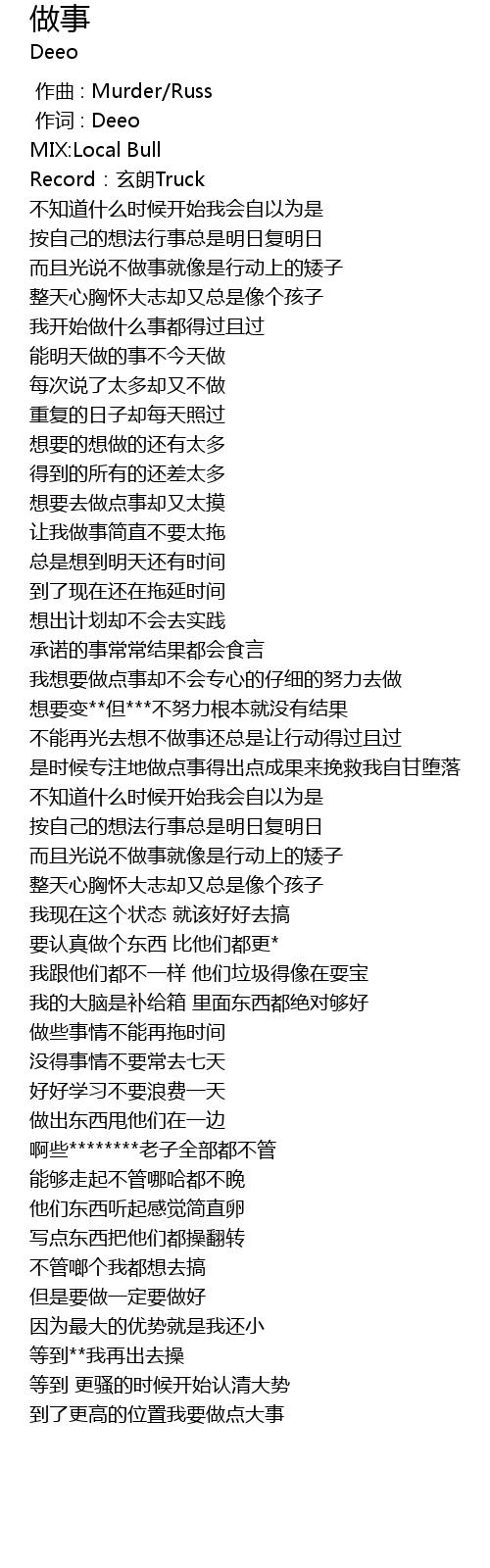 做事
Deeo

作曲 : Murder/Russ
作词 : Deeo
MIX:Local Bull
Record：玄朗Truck
不知道什么时候开始我会自以为是
按自己的想法行事总是明日复明日
而且光说不做事就像是行动上的矮子
整天心胸怀大志却又总是像个孩子
我开始做什么事都得过且过
能明天做的事不今天做
每次说了太多却又不做
重复的日子却每天照过
想要的想做的还有太多
得到的所有的还差太多
想要去做点事却又太摸
让我做事简直不要太拖
总是想到明天还有时间
到了现在还在拖延时间
想出计划却不会去实践
承诺的事常常结果都会食言
我想要做点事却不会专心的仔细的努力去做
想要变**但***不努力根本就没有结果
不能再光去想不做事还总是让行动得过且过
是时候专注地做点事得出点成果来挽救我自甘堕落
不知道什么时候开始我会自以为是
按自己的想法行事总是明日复明日
而且光说不做事就像是行动上的矮子
整天心胸怀大志却又总是像个孩子
我现在这个状态 就该好好去搞
要认真做个东西 比他们都更*
我跟他们都不一样 他们垃圾得像在耍宝
我的大脑是补给箱 里面东西都绝对够好
做些事情不能再拖时间
没得事情不要常去七天
好好学习不要浪费一天
做出东西甩他们在一边
啊些********老子全部都不管
能够走起不管哪哈都不晚
他们东西听起感觉简直卵
写点东西把他们都操翻转
不管哪个我都想去搞
但是要做一定要做好
因为最大的优势就是我还小
等到**我再出去操
等到 更骚的时候开始认清大势
到了更高的位置我要做点大事